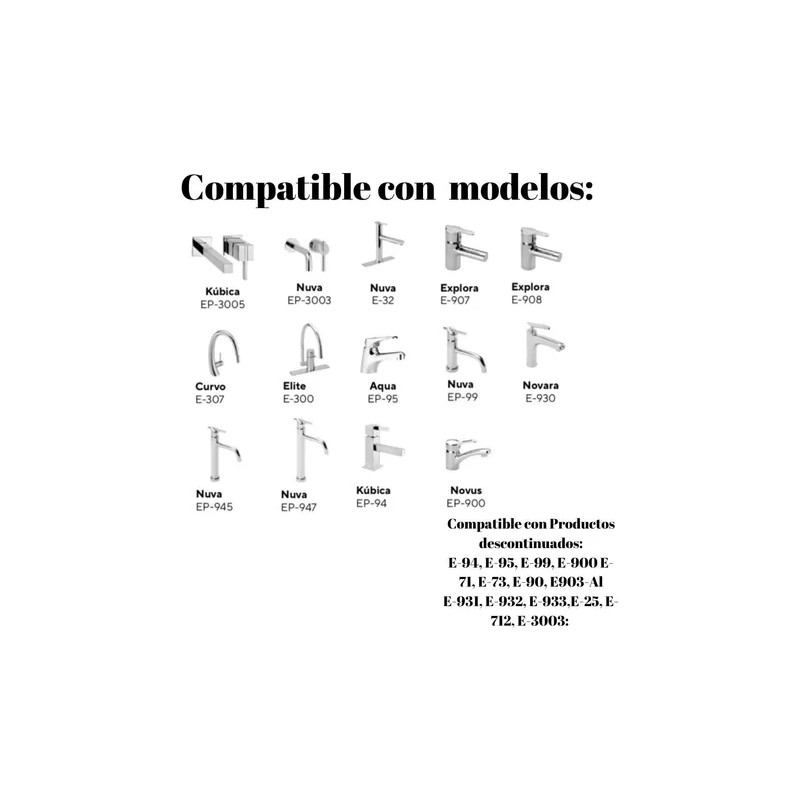 Compatible con modelos:

Kúbica
EP-3005

Nuva
EP-3003

Nuva
E-32

Explora
E-907

Explora
E-908

Curvo
E-307

Elite
E-300

Aqua
EP-95

Nuva
EP-99

Novara
E-930

Nuva
EP-945

Nuva
EP-947

Kúbica
EP-94

Novus
EP-900

Compatible con Productos descontinuados:
E-94, E-95, E-99, E-900 E-71, E-73, E-90, E903-Al E-931, E-932, E-933,E-25, E-712, E-3003: